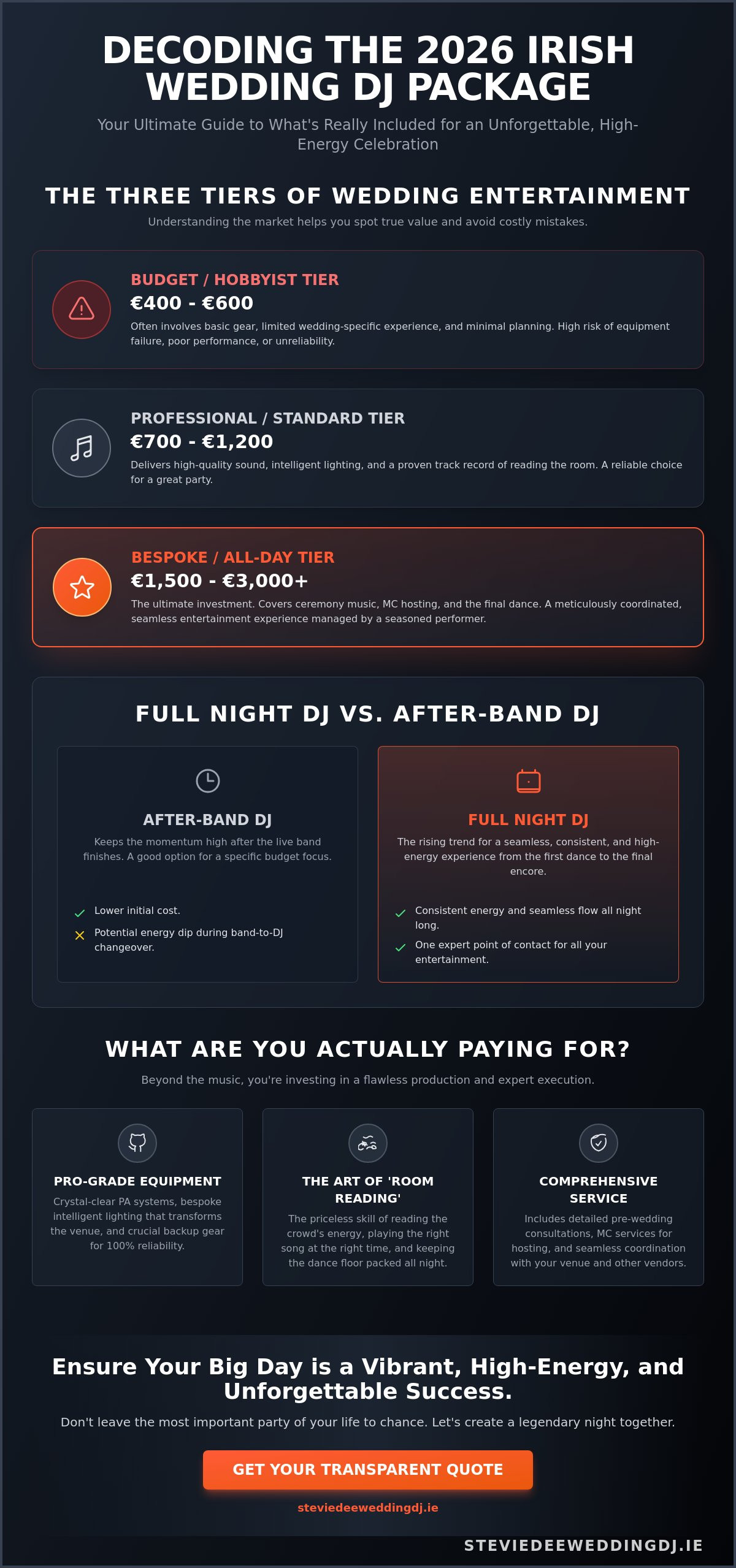 DECODING THE 2026 IRISH WEDDING DJ PACKAGE

Your Ultimate Guide to What's Really Included for an Unforgettable, High-Energy Celebration

THE THREE TIERS OF WEDDING ENTERTAINMENT

Understanding the market helps you spot true value and avoid costly mistakes.

BUDGET / HOBBYIST TIER
€400 - €600
Often involves basic gear, limited wedding-specific experience, and minimal planning. High risk of equipment failure, poor performance, or unreliability.

PROFESSIONAL / STANDARD TIER
€700 - €1,200
Delivers high-quality sound, intelligent lighting, and a proven track record of reading the room. A reliable choice for a great party.

BESPOKE / ALL-DAY TIER
€1,500 - €3,000+
The ultimate investment. Covers ceremony music, MC hosting, and the final dance. A meticulously coordinated, seamless entertainment experience managed by a seasoned performer.

FULL NIGHT DJ VS. AFTER-BAND DJ

AFTER-BAND DJ
Keeps the momentum high after the live band finishes. A good option for a specific budget focus.
Lower initial cost.
Potential energy dip during band-to-DJ changeover.

FULL NIGHT DJ
The rising trend for a seamless, consistent, and high-energy experience from the first dance to the final encore.
Consistent energy and seamless flow all night long.
One expert point of contact for all your entertainment.

WHAT ARE YOU ACTUALLY PAYING FOR?

Beyond the music, you're investing in a flawless production and expert execution.

PRO-GRADE EQUIPMENT
Crystal-clear PA systems, bespoke intelligent lighting that transforms the venue, and crucial backup gear for 100% reliability.

THE ART OF 'ROOM READING'
The priceless skill of reading the crowd's energy, playing the right song at the right time, and keeping the dance floor packed all night.

COMPREHENSIVE SERVICE
Includes detailed pre-wedding consultations, MC services for hosting, and seamless coordination with your venue and other vendors.

Ensure Your Big Day is a Vibrant, High-Energy, and Unforgettable Success.

Don't leave the most important party of your life to chance. Let's create a legendary night together.

GET YOUR TRANSPARENT QUOTE

steviedeeweddingdj.ie

STEVIEDEEWEDDINGDJ.IE